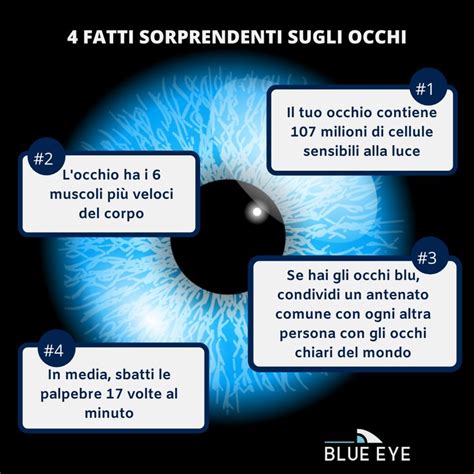 4 FATTI SORPRENDENTI SUGLI OCCHI

#1
Il tuo occhio contiene 107 milioni di cellule sensibili alla luce

#2
L'occhio ha i 6 muscoli più veloci del corpo

#3
Se hai gli occhi blu, condividi un antenato comune con ogni altra persona con gli occhi chiari del mondo

#4
In media, sbatti le palpebre 17 volte al minuto

BLUE EYE